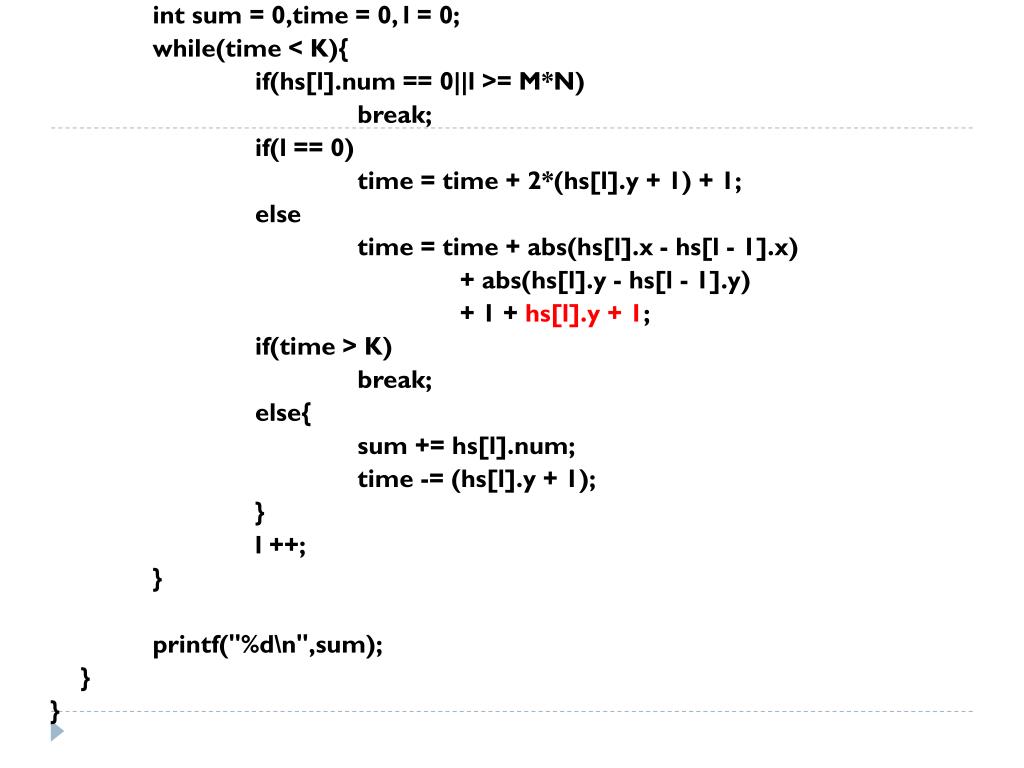 int sum = 0,time = 0, l = 0;
while(time < K){
if(hs[l].num == 0||l >= M*N)
break;
if(l == 0)
time = time + 2*(hs[l].y + 1) + 1;
else
time = time + abs(hs[l].x - hs[l - 1].x)
+ abs(hs[l].y - hs[l - 1].y)
+ 1 + hs[l].y + 1;
if(time > K)
break;
else{
sum += hs[l].num;
time -= (hs[l].y + 1);
}
l ++;
}

printf("%d\n",sum);
}
}